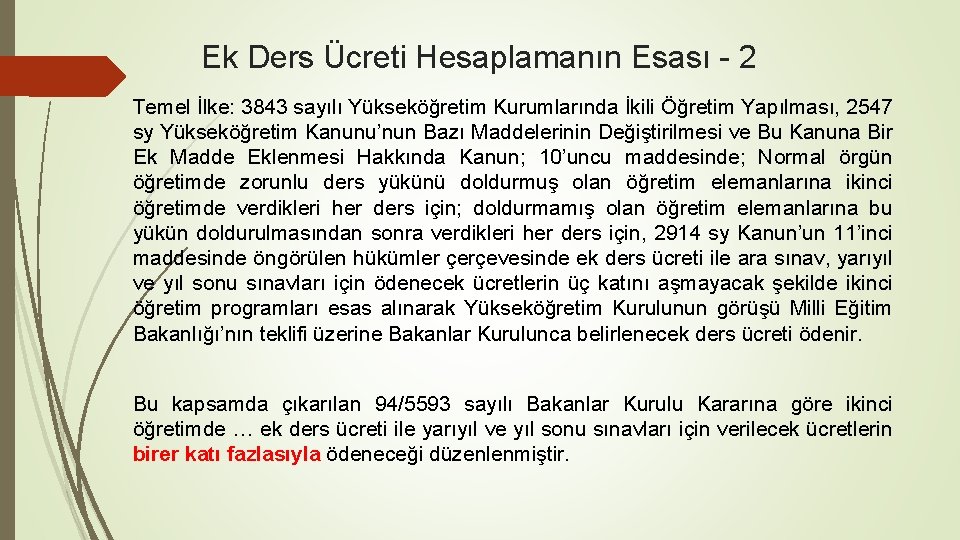 Ek Ders Ücreti Hesaplamanın Esası - 2

Temel İlke: 3843 sayılı Yükseköğretim Kurumlarında İkili Öğretim Yapılması, 2547 sy Yükseköğretim Kanunu’nun Bazı Maddelerinin Değiştirilmesi ve Bu Kanuna Bir Ek Madde Eklenmesi Hakkında Kanun; 10’uncu maddesinde; Normal örgün öğretimde zorunlu ders yükünü doldurmuş olan öğretim elemanlarına ikinci öğretimde verdikleri her ders için; doldurmamış olan öğretim elemanlarına bu yükün doldurulmasından sonra verdikleri her ders için, 2914 sy Kanun’un 11’inci maddesinde öngörülen hükümler çerçevesinde ek ders ücreti ile ara sınav, yarıyıl ve yıl sonu sınavları için ödenecek ücretlerin üç katını aşmayacak şekilde ikinci öğretim programları esas alınarak Yükseköğretim Kurulunun görüşü Milli Eğitim Bakanlığı’nın teklifi üzerine Bakanlar Kurulunca belirlenecek ders ücreti ödenir.

Bu kapsamda çıkarılan 94/5593 sayılı Bakanlar Kurulu Kararına göre ikinci öğretimde … ek ders ücreti ile yarıyıl ve yıl sonu sınavları için verilecek ücretlerin birer katı fazlasıyla ödeneceği düzenlenmiştir.